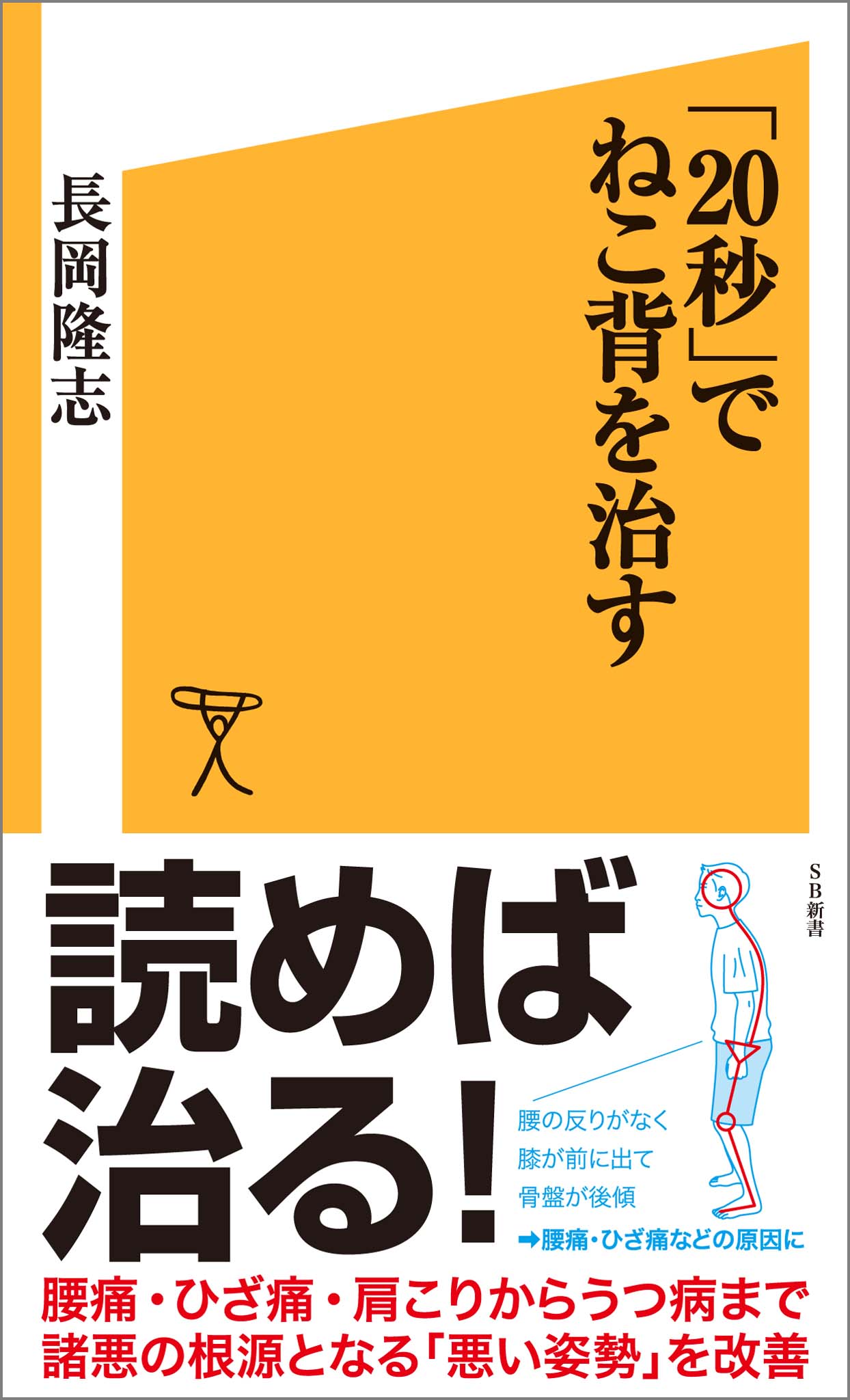 「20秒」で
ねこ背を治す

長岡隆志

SB新書

読めば
治る!

腰の反りがなく
膝が前に出て
骨盤が後傾
➡腰痛・ひざ痛などの原因に

腰痛・ひざ痛・肩こりからうつ病まで
諸悪の根源となる「悪い姿勢」を改善